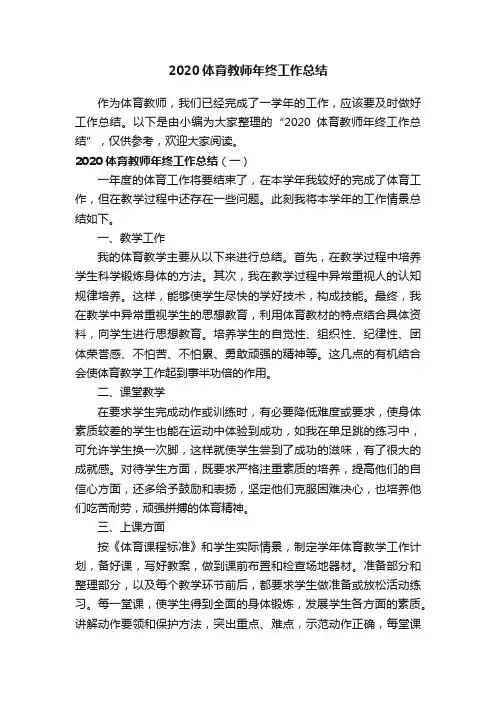 2020体育教师年终工作总结

作为体育教师，我们已经完成了一学年的工作，应该要及时做好工作总结。以下是由小编为大家整理的“2020 体育教师年终工作总结”，仅供参考，欢迎大家阅读。

2020体育教师年终工作总结（一）

一年度的体育工作将要结束了，在本学年我较好的完成了体育工作，但在教学过程中还存在一些问题。此刻我将本学年的工作情景总结如下。

一、教学工作

我的体育教学主要从以下来进行总结。首先，在教学过程中培养学生科学锻炼身体的方法。其次，我在教学过程中异常重视人的认知规律培养。这样，能够使学生尽快的学好技术，构成技能。最终，我在教学中异常重视学生的思想教育，利用体育教材的特点结合具体资料，向学生进行思想教育。培养学生的自觉性、组织性、纪律性、团体荣誉感、不怕苦、不怕累、勇敢顽强的精神等。这几点的有机结合会使体育教学工作起到事半功倍的作用。

二、课堂教学

在要求学生完成动作或训练时，有必要降低难度或要求，使身体素质较差的学生也能在运动中体验到成功，如我在单足跳的练习中，可允许学生换一次脚，这样就使学生尝到了成功的滋味，有了很大的成就感。对待学生方面，既要求严格注重素质的培养，提高他们的自信心方面，还多给予鼓励和表扬，坚定他们克服困难决心，也培养他们吃苦耐劳，顽强拼搏的体育精神。

三、上课方面

按《体育课程标准》和学生实际情景，制定学年体育教学工作计划，备好课，写好教案，做到课前布置和检查场地器材。准备部分和整理部分，以及每个教学环节前后，都要求学生做准备或放松活动练习。每一堂课，使学生得到全面的身体锻炼，发展学生各方面的素质。讲解动作要领和保护方法，突出重点、难点，示范动作正确，每堂课